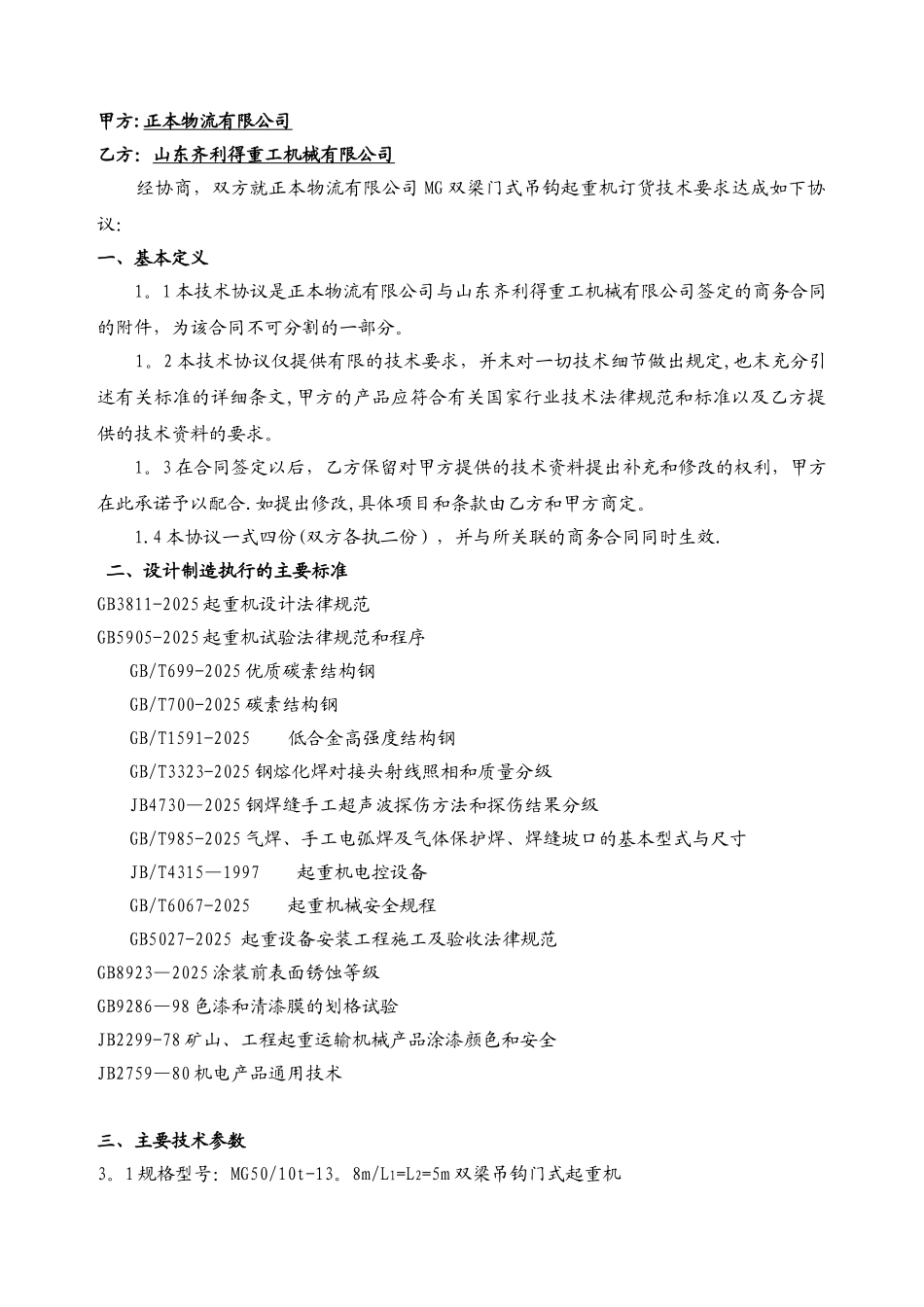 甲方: 正本物流有限公司

乙方: 山东齐利得重工机械有限公司

经协商，双方就正本物流有限公司 MG 双梁门式吊钩起重机订货技术要求达成如下协议:

一、基本定义

1。1 本技术协议是正本物流有限公司与山东齐利得重工机械有限公司签定的商务合同的附件，为该合同不可分割的一部分。

1。2 本技术协议仅提供有限的技术要求，并未对一切技术细节做出规定，也未充分引述有关标准的详细条文，甲方的产品应符合有关国家行业技术法律规范和标准以及乙方提供的技术资料的要求。

1。3 在合同签定以后，乙方保留对甲方提供的技术资料提出补充和修改的权利，甲方在此承诺予以配合.如提出修改，具体项目和条款由乙方和甲方商定。

1.4 本协议一式四份(双方各执二份)，并与所关联的商务合同同时生效.

二、设计制造执行的主要标准

GB3811-2025 起重机设计法律规范

GB5905-2025 起重机试验法律规范和程序

GB/T699-2025 优质碳素结构钢

GB/T700-2025 碳素结构钢

GB/T1591-2025 低合金高强度结构钢

GB/T3323-2025 钢熔化焊对接头射线照相和质量分级

JB4730—2025 钢焊缝手工超声波探伤方法和探伤结果分级

GB/T985-2025 气焊、手工电弧焊及气体保护焊、焊缝坡口的基本型式与尺寸

JB/T4315—1997 起重机电控设备

GB/T6067-2025 起重机械安全规程

GB5027-2025 起重设备安装工程施工及验收法律规范

GB8923—2025 涂装前表面锈蚀等级

GB9286—98 色漆和清漆膜的划格试验

JB2299-78 矿山、工程起重运输机械产品涂漆颜色和安全

JB2759—80 机电产品通用技术

三、主要技术参数

3。1 规格型号: MG50/10t-13。8m/$L_1$=$L_2$=5m 双梁吊钩门式起重机